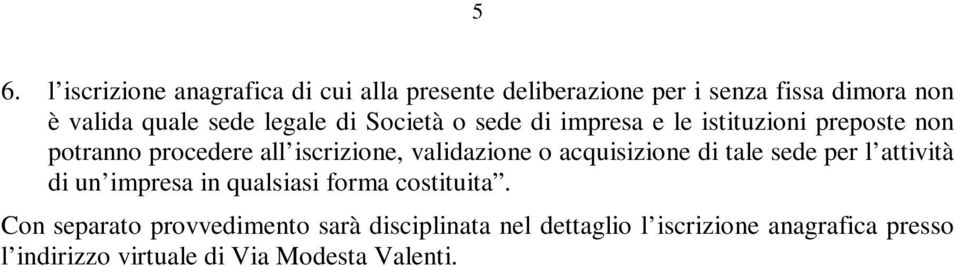 5

6. l’iscrizione anagrafica di cui alla presente deliberazione per i senza fissa dimora non è valida quale sede legale di Società o sede di impresa e le istituzioni preposte non potranno procedere all’iscrizione, validazione o acquisizione di tale sede per l’attività di un’impresa in qualsiasi forma costituita”.

Con separato provvedimento sarà disciplinata nel dettaglio l’iscrizione anagrafica presso l’indirizzo virtuale di Via Modesta Valenti.